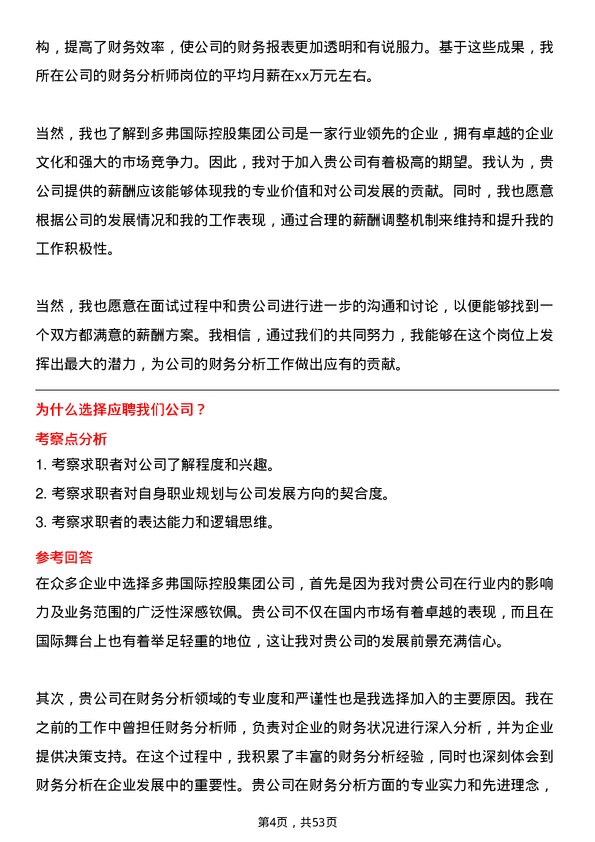 构，提高了财务效率，使公司的财务报表更加透明和有说服力。基于这些成果，我所在公司的财务分析师岗位的平均月薪在xx万元左右。

当然，我也了解到多弗国际控股集团公司是一家行业领先的企业，拥有卓越的企业文化和强大的市场竞争力。因此，我对于加入贵公司有着极高的期望。我认为，贵公司提供的薪酬应该能够体现我的专业价值和对公司发展的贡献。同时，我也愿意根据公司的发展情况和我的工作表现，通过合理的薪酬调整机制来维持和提升我的工作积极性。

当然，我也愿意在面试过程中和贵公司进行进一步的沟通和讨论，以便能够找到一个双方都满意的薪酬方案。我相信，通过我们的共同努力，我能够在这个岗位上发挥出最大的潜力，为公司的财务分析工作做出应有的贡献。

为什么选择应聘我们公司？

考察点分析

1. 考察求职者对公司了解程度和兴趣。
2. 考察求职者对自身职业规划与公司发展方向的契合度。
3. 考察求职者的表达能力和逻辑思维。

参考回答

在众多企业中选择多弗国际控股集团公司，首先是因为我对贵公司在行业内的影响力及业务范围的广泛性深感钦佩。贵公司不仅在国内市场有着卓越的表现，而且在国际舞台上也有着举足轻重的地位，这让我对贵公司的发展前景充满信心。

其次，贵公司在财务分析领域的专业度和严谨性也是我选择加入的主要原因。我在之前的工作中曾担任财务分析师，负责对企业的财务状况进行深入分析，并为企业提供决策支持。在这个过程中，我积累了丰富的财务分析经验，同时也深刻体会到财务分析在企业发展中的重要性。贵公司在财务分析方面的专业实力和先进理念，

第4页，共53页